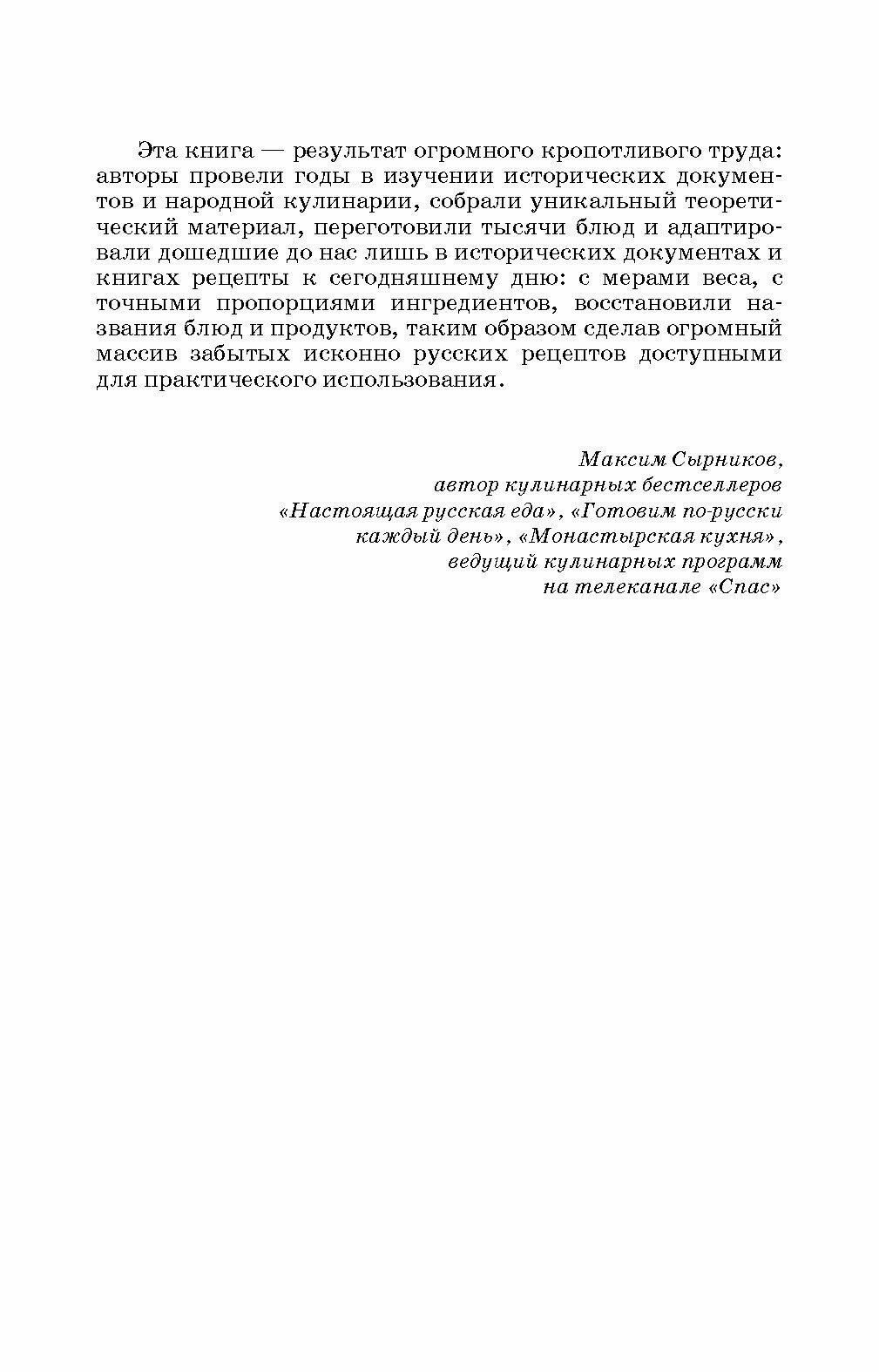 Эта книга — результат огромного кропотливого труда: авторы провели годы в изучении исторических документов и народной кулинарии, собрали уникальный теоретический материал, переготовили тысячи блюд и адаптировали дошедшие до нас лишь в исторических документах и книгах рецепты к сегодняшнему дню: с мерами веса, с точными пропорциями ингредиентов, восстановили названия блюд и продуктов, таким образом сделав огромный массив забытых исконно русских рецептов доступными для практического использования.

Максим Сырников,
автор кулинарных бестселлеров
«Настоящая русская еда», «Готовим по-русски каждый день», «Монастырская кухня»,
ведущий кулинарных программ
на телеканале «Спас»